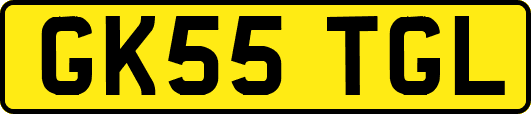 GK55 TGL